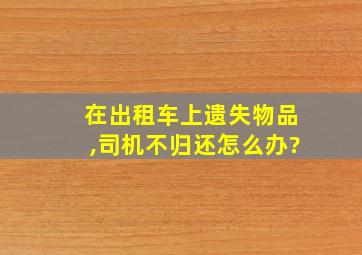 在出租车上遗失物品,司机不归还怎么办?